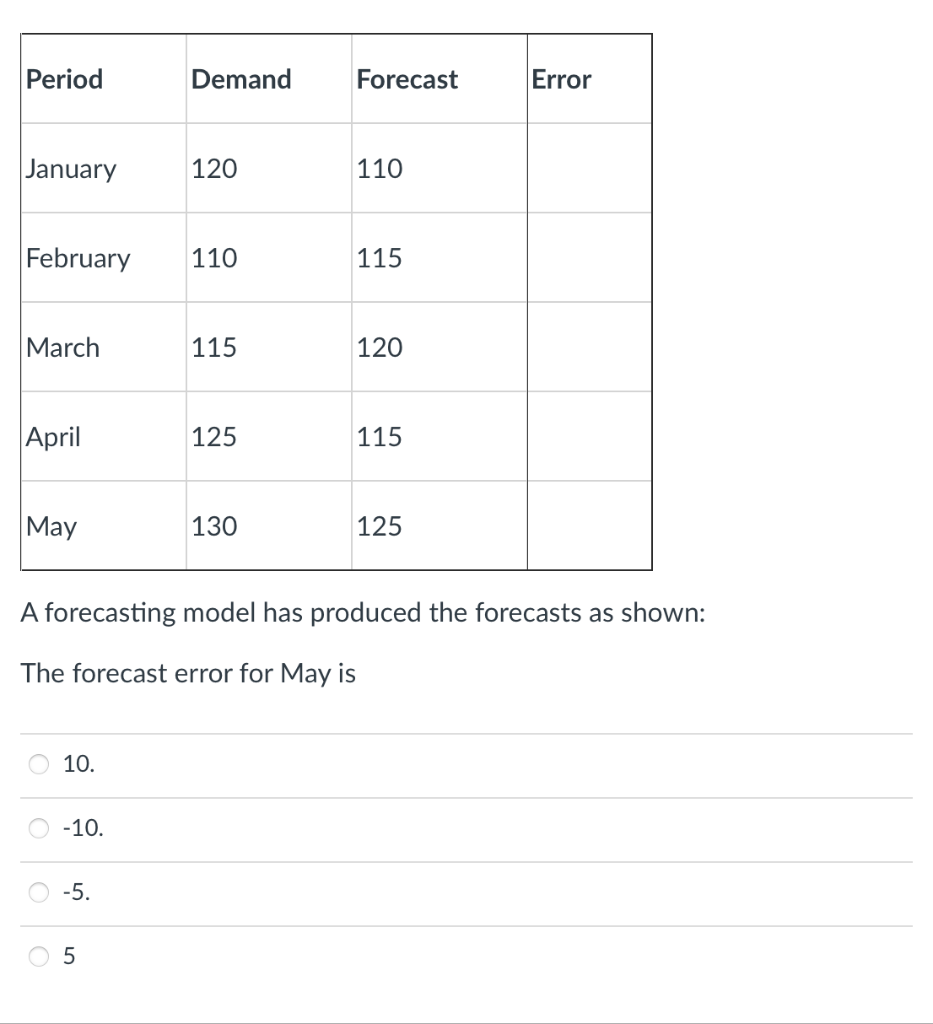 | Period | Demand | Forecast | Error |
|---|---|---|---|
| January | 120 | 110 | |
| February | 110 | 115 | |
| March | 115 | 120 | |
| April | 125 | 115 | |
| May | 130 | 125 | |

A forecasting model has produced the forecasts as shown:

The forecast error for May is

10.

-10.

-5.

5